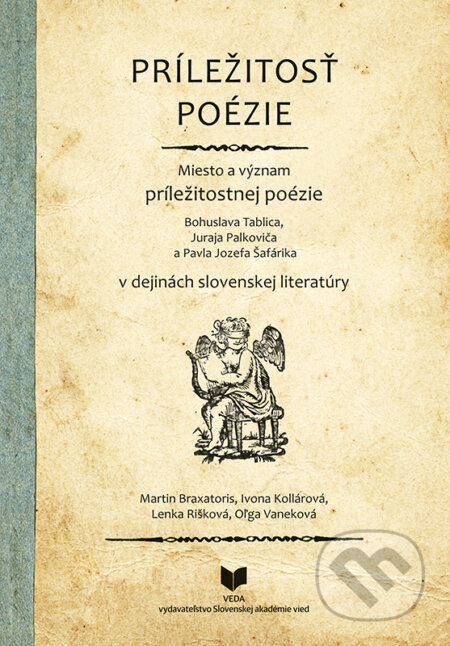 PRÍLEŽITOSŤ POÉZIE

Miesto a význam
príležitostnej poézie
Bohuslava Tablica,
Juraja Palkoviča
a Pavla Jozefa Šafárika
v dejinách slovenskej literatúry

Martin Braxatoris, Ivona Kollárová,
Lenka Rišková, Oľga Vaneková

VEDA
vydavateľstvo Slovenskej akadémie vied